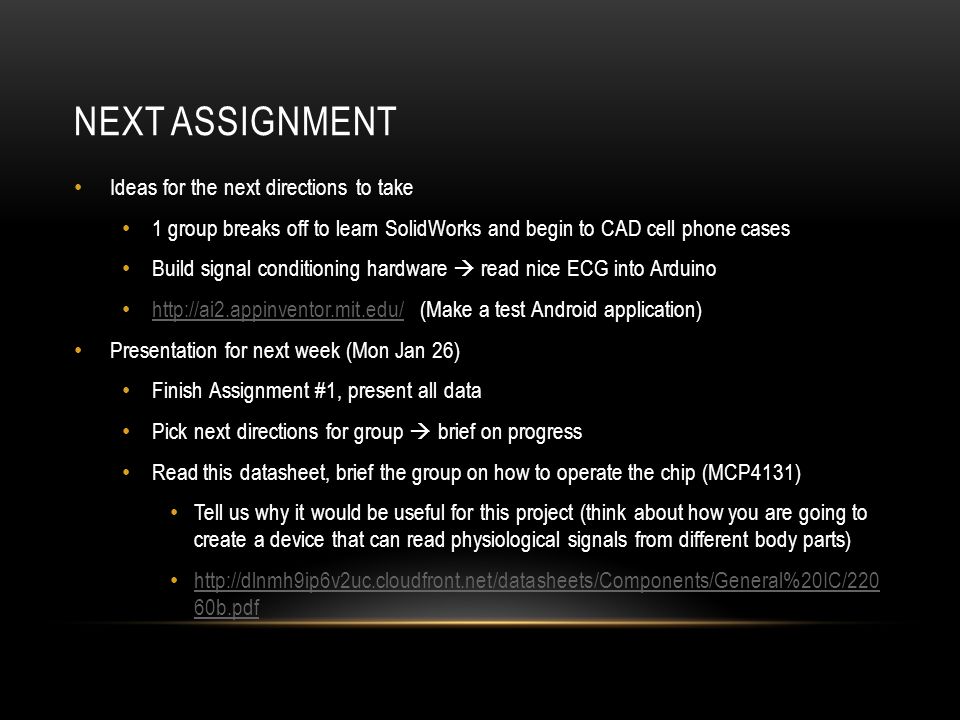 NEXT ASSIGNMENT

• Ideas for the next directions to take
  • 1 group breaks off to learn SolidWorks and begin to CAD cell phone cases
  • Build signal conditioning hardware → read nice ECG into Arduino
  • http://ai2.appinventor.mit.edu/ (Make a test Android application)
• Presentation for next week (Mon Jan 26)
  • Finish Assignment #1, present all data
  • Pick next directions for group → brief on progress
  • Read this datasheet, brief the group on how to operate the chip (MCP4131)
    • Tell us why it would be useful for this project (think about how you are going to create a device that can read physiological signals from different body parts)
    • http://dlnmh9ip6v2uc.cloudfront.net/datasheets/Components/General%20IC/22060b.pdf